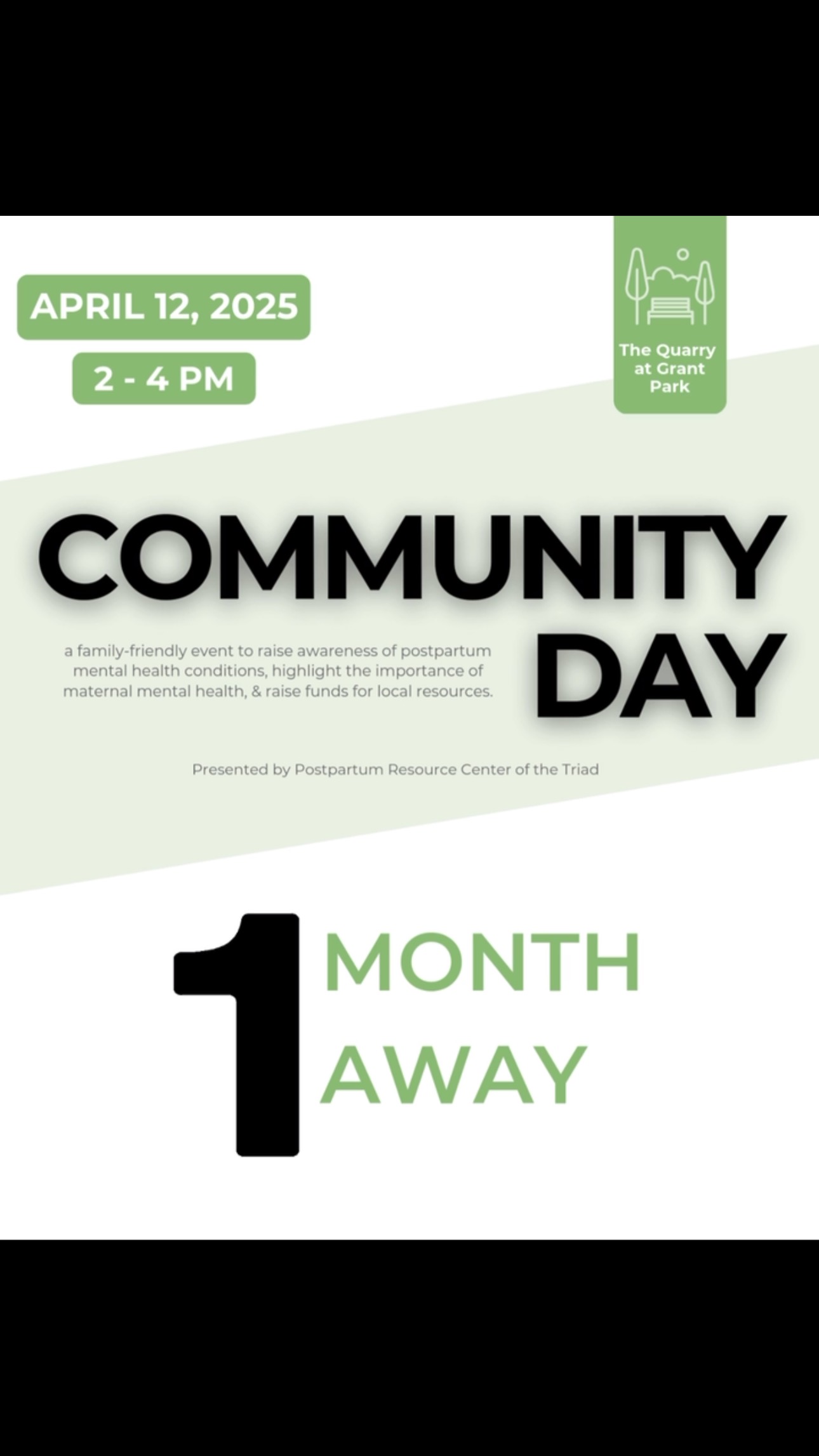 APRIL 12, 2025

2 - 4 PM

The Quarry at Grant Park

COMMUNITY DAY

a family-friendly event to raise awareness of postpartum mental health conditions, highlight the importance of maternal mental health, & raise funds for local resources.

Presented by Postpartum Resource Center of the Triad

1 MONTH AWAY